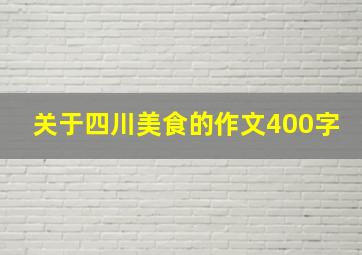 关于四川美食的作文400字